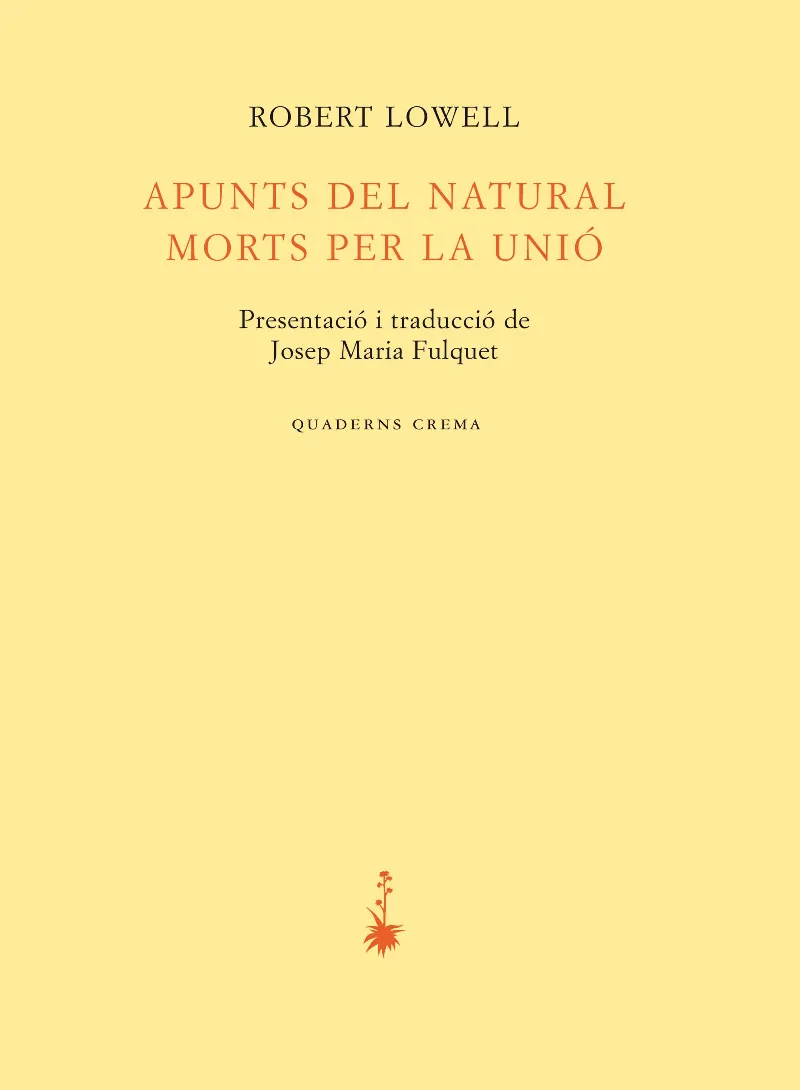 ROBERT LOWELL

APUNTS DEL NATURAL
MORTS PER LA UNIÓ

Presentació i traducció de
Josep Maria Fulquet

QUADERNS CREMA